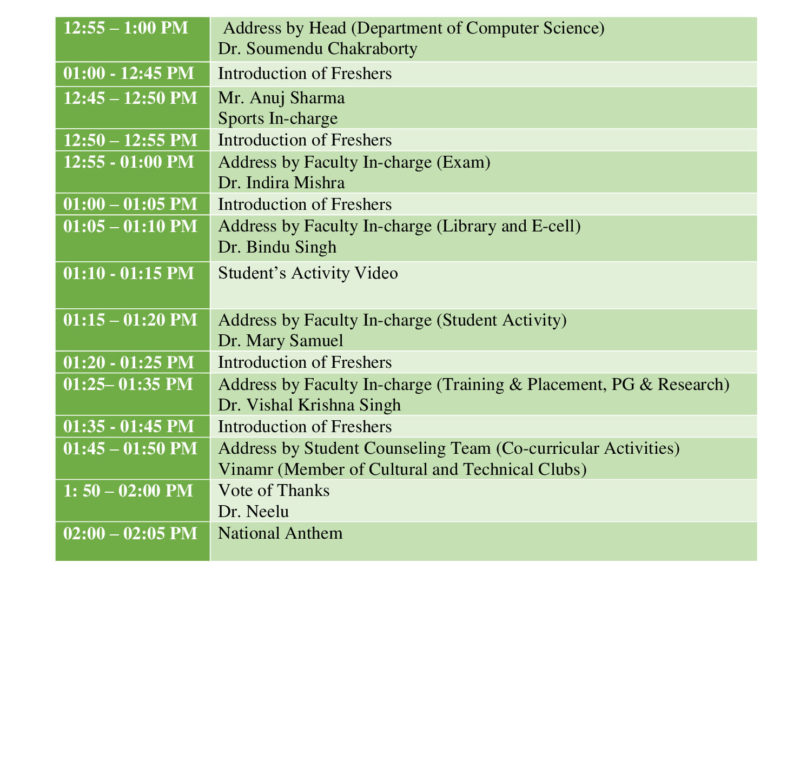 | | |
|---|---|
| 12:55 – 1:00 PM | Address by Head (Department of Computer Science) Dr. Soumendu Chakraborty |
| 01:00 - 12:45 PM | Introduction of Freshers |
| 12:45 – 12:50 PM | Mr. Anuj Sharma Sports In-charge |
| 12:50 – 12:55 PM | Introduction of Freshers |
| 12:55 - 01:00 PM | Address by Faculty In-charge (Exam) Dr. Indira Mishra |
| 01:00 – 01:05 PM | Introduction of Freshers |
| 01:05 – 01:10 PM | Address by Faculty In-charge (Library and E-cell) Dr. Bindu Singh |
| 01:10 - 01:15 PM | Student's Activity Video |
| 01:15 – 01:20 PM | Address by Faculty In-charge (Student Activity) Dr. Mary Samuel |
| 01:20 - 01:25 PM | Introduction of Freshers |
| 01:25– 01:35 PM | Address by Faculty In-charge (Training & Placement, PG & Research) Dr. Vishal Krishna Singh |
| 01:35 - 01:45 PM | Introduction of Freshers |
| 01:45 – 01:50 PM | Address by Student Counseling Team (Co-curricular Activities) Vinamr (Member of Cultural and Technical Clubs) |
| 1: 50 – 02:00 PM | Vote of Thanks Dr. Neelu |
| 02:00 – 02:05 PM | National Anthem |